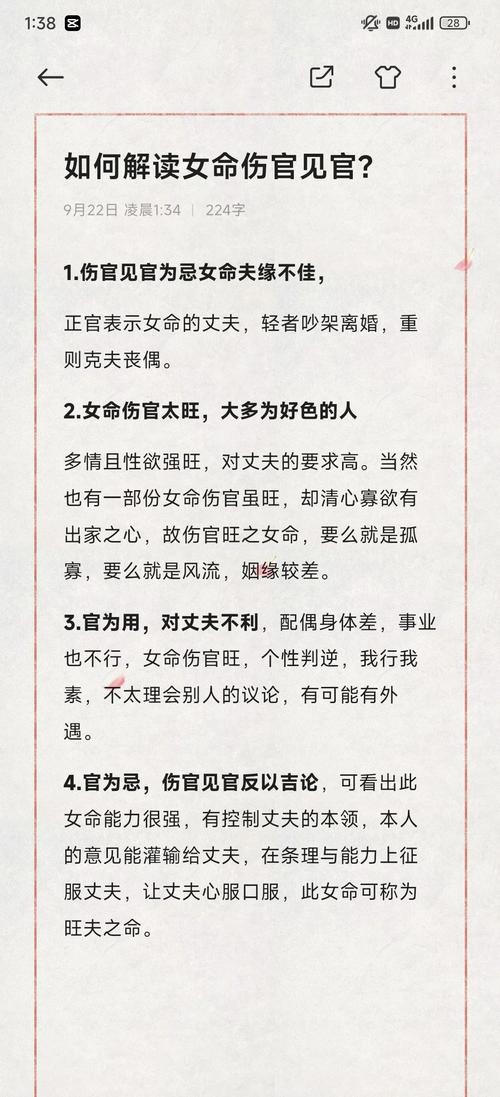 1:38 HD 4G 28

如何解读女命伤官见官?

9月22日 凌晨1:34 | 224字

1.伤官见官为忌女命夫缘不佳,

正官表示女命的丈夫,轻者吵架离婚,重则克夫丧偶。

2.女命伤官太旺,大多为好色的人

多情且性欲强旺,对丈夫的要求高。当然也有一部份女命伤官虽旺,却清心寡欲有出家之心,故伤官旺之女命,要么就是孤寡,要么就是风流,姻缘较差。

3.官为用,对丈夫不利,配偶身体差,事业也不行,女命伤官旺,个性判逆,我行我素,不太理会别人的议论,有可能有外遇。

4.官为忌,伤官见官反以吉论,可看出此女命能力很强,有控制丈夫的本领,本人的意见能灌输给丈夫,在条理与能力上征服丈夫,让丈夫心服口服,此女命可称为旺夫之命。